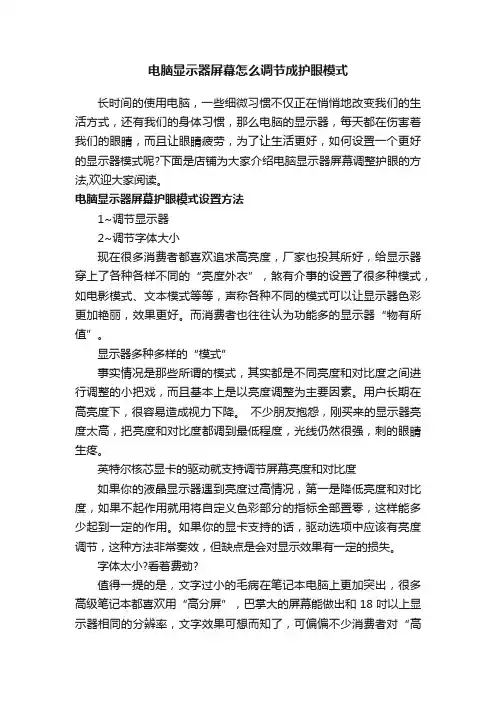 电脑显示器屏幕怎么调节成护眼模式

长时间的使用电脑，一些细微习惯不仅正在悄悄地改变我们的生活方式，还有我们的身体习惯，那么电脑的显示器，每天都在伤害着我们的眼睛，而且让眼睛疲劳，为了让生活更好，如何设置一个更好的显示器模式呢?下面是店铺为大家介绍电脑显示器屏幕调整护眼的方法,欢迎大家阅读。

电脑显示器屏幕护眼模式设置方法

1~调节显示器

2~调节字体大小

现在很多消费者都喜欢追求高亮度，厂家也投其所好，给显示器穿上了各种各样不同的“亮度外衣”，煞有介事的设置了很多种模式，如电影模式、文本模式等等，声称各种不同的模式可以让显示器色彩更加艳丽，效果更好。而消费者也往往认为功能多的显示器“物有所值”。

显示器多种多样的“模式”

事实情况是那些所谓的模式，其实都是不同亮度和对比度之间进行调整的小把戏，而且基本上是以亮度调整为主要因素。用户长期在高亮度下，很容易造成视力下降。 不少朋友抱怨，刚买来的显示器亮度太高，把亮度和对比度都调到最低程度，光线仍然很强，刺的眼睛生疼。

英特尔核芯显卡的驱动就支持调节屏幕亮度和对比度

如果你的液晶显示器遇到亮度过高情况，第一是降低亮度和对比度，如果不起作用就用将自定义色彩部分的指标全部置零，这样能多少起到一定的作用。如果你的显卡支持的话，驱动选项中应该有亮度调节，这种方法非常奏效，但缺点是会对显示效果有一定的损失。

字体太小?看着费劲?

值得一提的是，文字过小的毛病在笔记本电脑上更加突出，很多高级笔记本都喜欢用“高分屏”，巴掌大的屏幕能做出和 18 吋以上显示器相同的分辨率，文字效果可想而知了，可偏偏不少消费者对“高